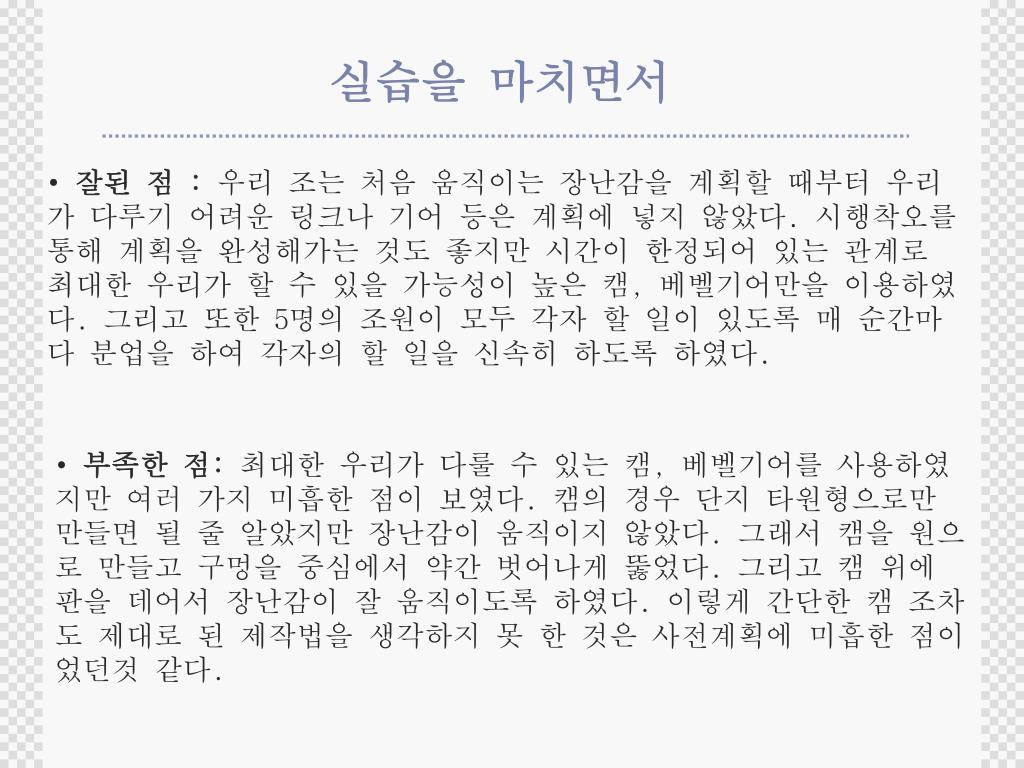 실습을 마치면서

• 잘된 점 : 우리 조는 처음 움직이는 장난감을 계획할 때부터 우리가 다루기 어려운 링크나 기어 등은 계획에 넣지 않았다. 시행착오를 통해 계획을 완성해가는 것도 좋지만 시간이 한정되어 있는 관계로 최대한 우리가 할 수 있을 가능성이 높은 캠, 베벨기어만을 이용하였다. 그리고 또한 5명의 조원이 모두 각자 할 일이 있도록 매 순간마다 분업을 하여 각자의 할 일을 신속히 하도록 하였다.

• 부족한 점: 최대한 우리가 다룰 수 있는 캠, 베벨기어를 사용하였지만 여러 가지 미흡한 점이 보였다. 캠의 경우 단지 타원형으로만 만들면 될 줄 알았지만 장난감이 움직이지 않았다. 그래서 캠을 원으로 만들고 구멍을 중심에서 약간 벗어나게 뚫었다. 그리고 캠 위에 판을 데어서 장난감이 잘 움직이도록 하였다. 이렇게 간단한 캠 조차도 제대로 된 제작법을 생각하지 못 한 것은 사전계획에 미흡한 점이었던것 같다.